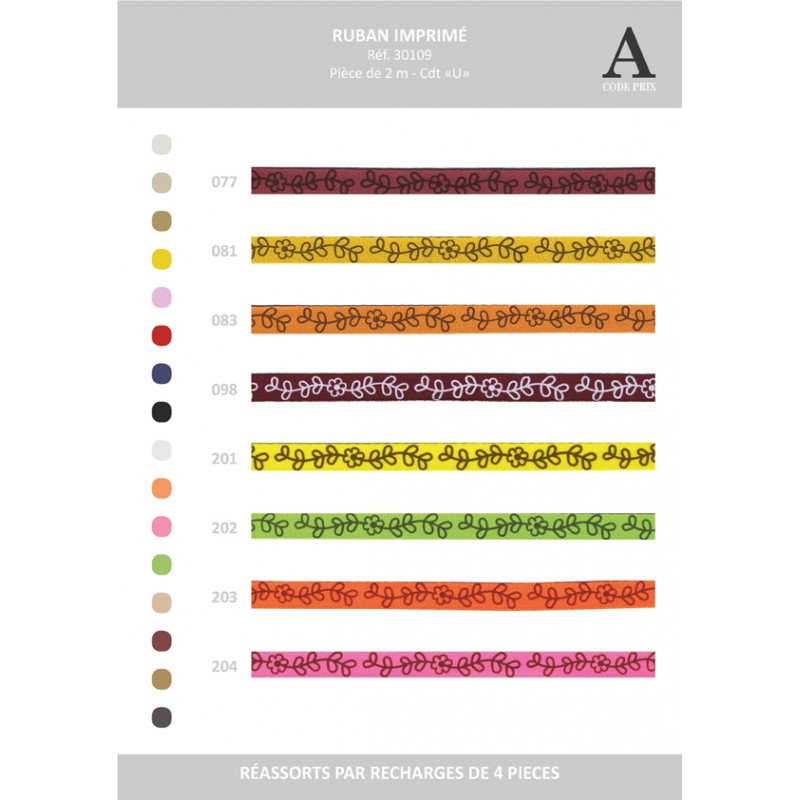 RUBAN IMPRIMÉ
Réf. 30109
Pièce de 2 m - Cdt «U»

A
CODE PRIX

077

081

083

098

201

202

203

204

RÉASSORTS PAR RECHARGES DE 4 PIECES